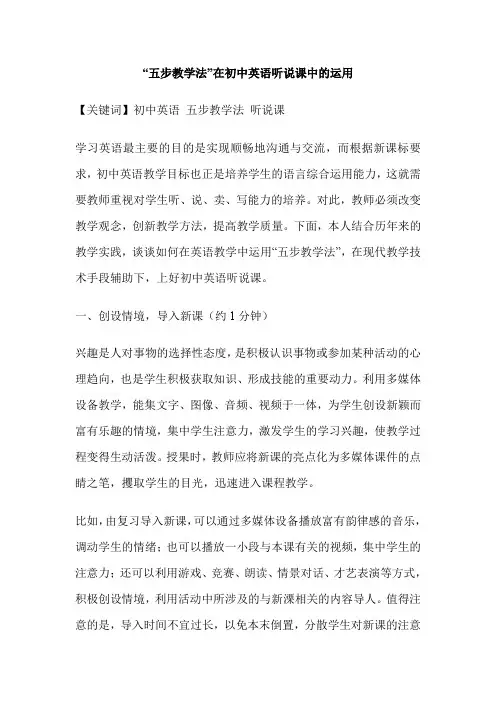 “五步教学法”在初中英语听说课中的运用

【关键词】初中英语 五步教学法 听说课

学习英语最主要的目的是实现顺畅地沟通与交流，而根据新课标要求，初中英语教学目标也正是培养学生的语言综合运用能力，这就需要教师重视对学生听、说、卖、写能力的培养。对此，教师必须改变教学观念，创新教学方法，提高教学质量。下面，本人结合历年来的教学实践，谈谈如何在英语教学中运用“五步教学法”，在现代教学技术手段辅助下，上好初中英语听说课。

一、创设情境，导入新课（约 1 分钟）

兴趣是人对事物的选择性态度，是积极认识事物或参加某种活动的心理趋向，也是学生积极获取知识、形成技能的重要动力。利用多媒体设备教学，能集文字、图像、音频、视频于一体，为学生创设新颖而富有乐趣的情境，集中学生注意力，激发学生的学习兴趣，使教学过程变得生动活泼。授果时，教师应将新课的亮点化为多媒体课件的点睛之笔，攫取学生的目光，迅速进入课程教学。

比如，由复习导入新课，可以通过多媒体设备播放富有韵律感的音乐，调动学生的情绪；也可以播放一小段与本课有关的视频，集中学生的注意力；还可以利用游戏、竞赛、朗读、情景对话、才艺表演等方式，积极创设情境，利用活动中所涉及的与新课相关的内容导人。值得注意的是，导入时间不宜过长，以免本末倒置，分散学生对新课的注意